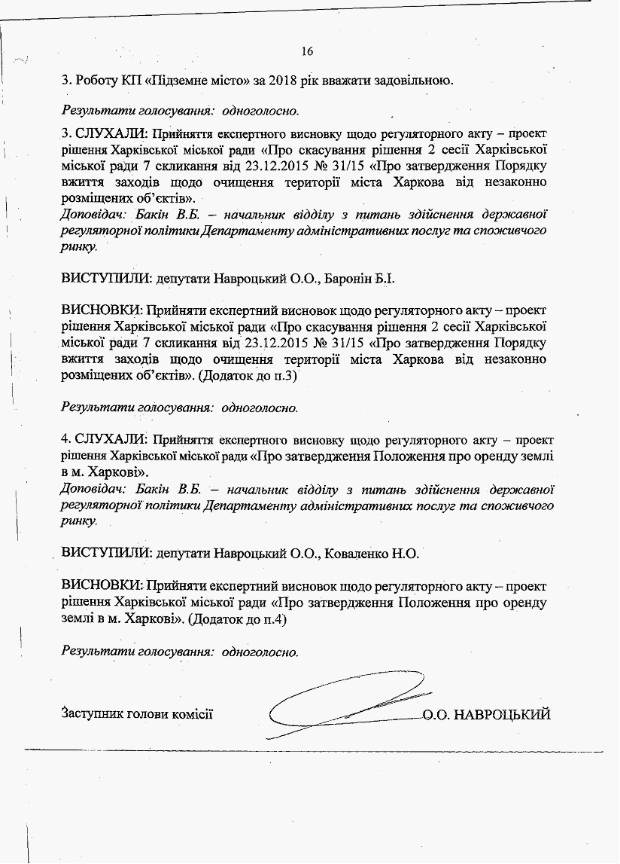 16

3. Роботу КП «Підземне місто» за 2018 рік вважати задовільною.

Результати голосування: одноголосно.

3. СЛУХАЛИ: Прийняття експертного висновку щодо регуляторного акту – проект рішення Харківської міської ради «Про скасування рішення 2 сесії Харківської міської ради 7 скликання від 23.12.2015 № 31/15 «Про затвердження Порядку вжиття заходів щодо очищення території міста Харкова від незаконно розміщених об'єктів».
Доповідач: Бакін В.Б. – начальник відділу з питань здійснення державної регуляторної політики Департаменту адміністративних послуг та споживчого ринку.

ВИСТУПИЛИ: депутати Навроцький О.О., Баронін Б.І.

ВИСНОВКИ: Прийняти експертний висновок щодо регуляторного акту – проект рішення Харківської міської ради «Про скасування рішення 2 сесії Харківської міської ради 7 скликання від 23.12.2015 № 31/15 «Про затвердження Порядку вжиття заходів щодо очищення території міста Харкова від незаконно розміщених об'єктів». (Додаток до п.3)

Результати голосування: одноголосно.

4. СЛУХАЛИ: Прийняття експертного висновку щодо регуляторного акту – проект рішення Харківської міської ради «Про затвердження Положення про оренду землі в м. Харкові».
Доповідач: Бакін В.Б. – начальник відділу з питань здійснення державної регуляторної політики Департаменту адміністративних послуг та споживчого ринку.

ВИСТУПИЛИ: депутати Навроцький О.О., Коваленко Н.О.

ВИСНОВКИ: Прийняти експертний висновок щодо регуляторного акту – проект рішення Харківської міської ради «Про затвердження Положення про оренду землі в м. Харкові». (Додаток до п.4)

Результати голосування: одноголосно.

Заступник голови комісії О.О. НАВРОЦЬКИЙ